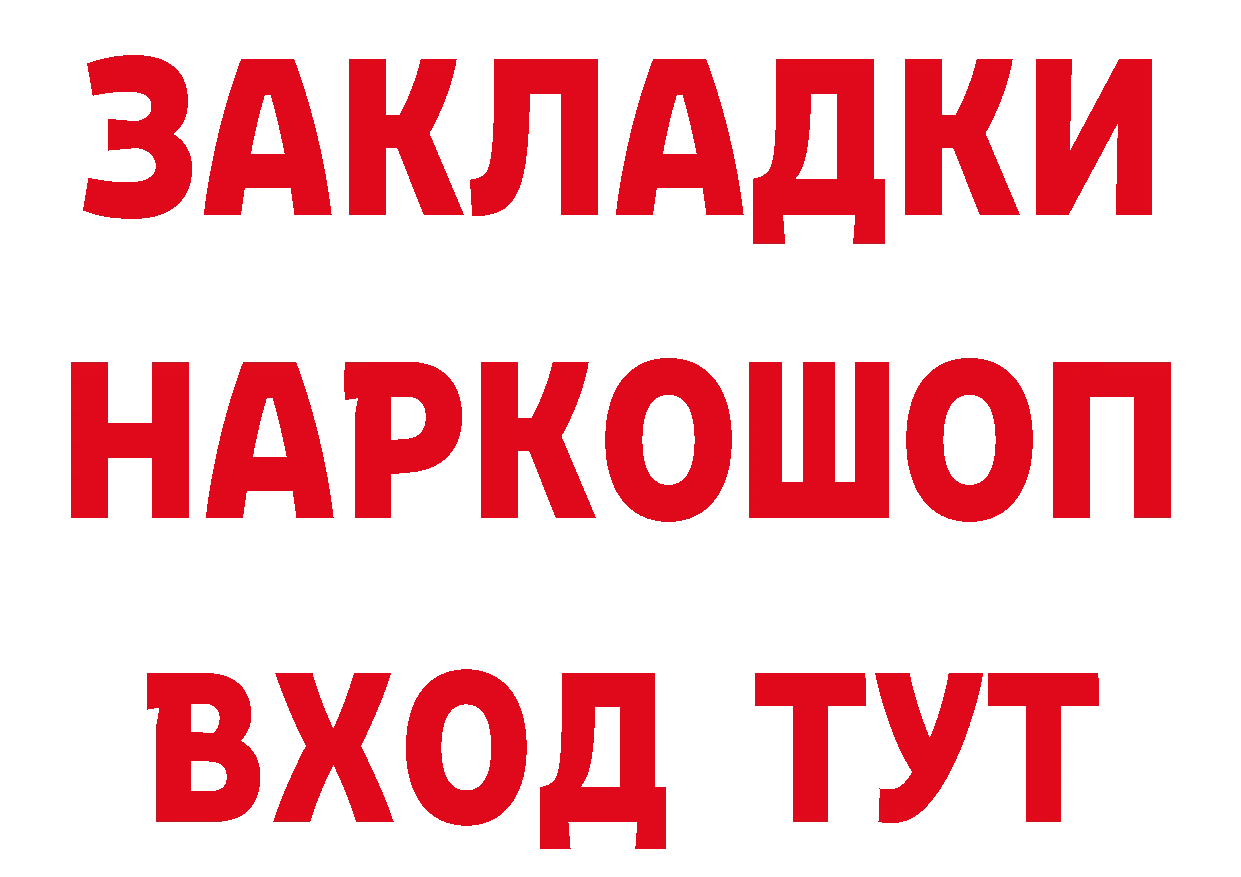 ЗАКЛАДКИ НАРКОШОП ВХОД ТУТ